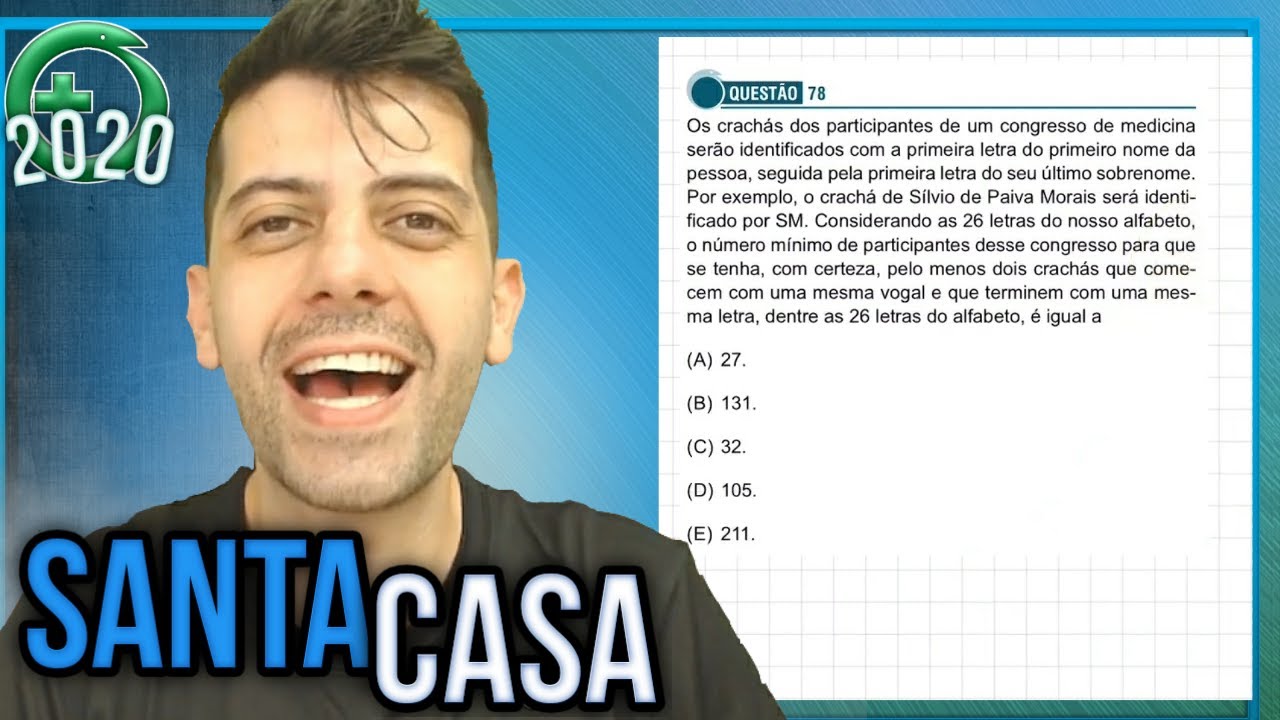 2020

QUESTÃO 78

Os crachás dos participantes de um congresso de medicina serão identificados com a primeira letra do primeiro nome da pessoa, seguida pela primeira letra do seu último sobrenome. Por exemplo, o crachá de Sílvio de Paiva Morais será identificado por SM. Considerando as 26 letras do nosso alfabeto, o número mínimo de participantes desse congresso para que se tenha, com certeza, pelo menos dois crachás que comecem com uma mesma vogal e que terminem com uma mesma letra, dentre as 26 letras do alfabeto, é igual a

(A) 27.

(B) 131.

(C) 32.

(D) 105.

(E) 211.

SANTA CASA